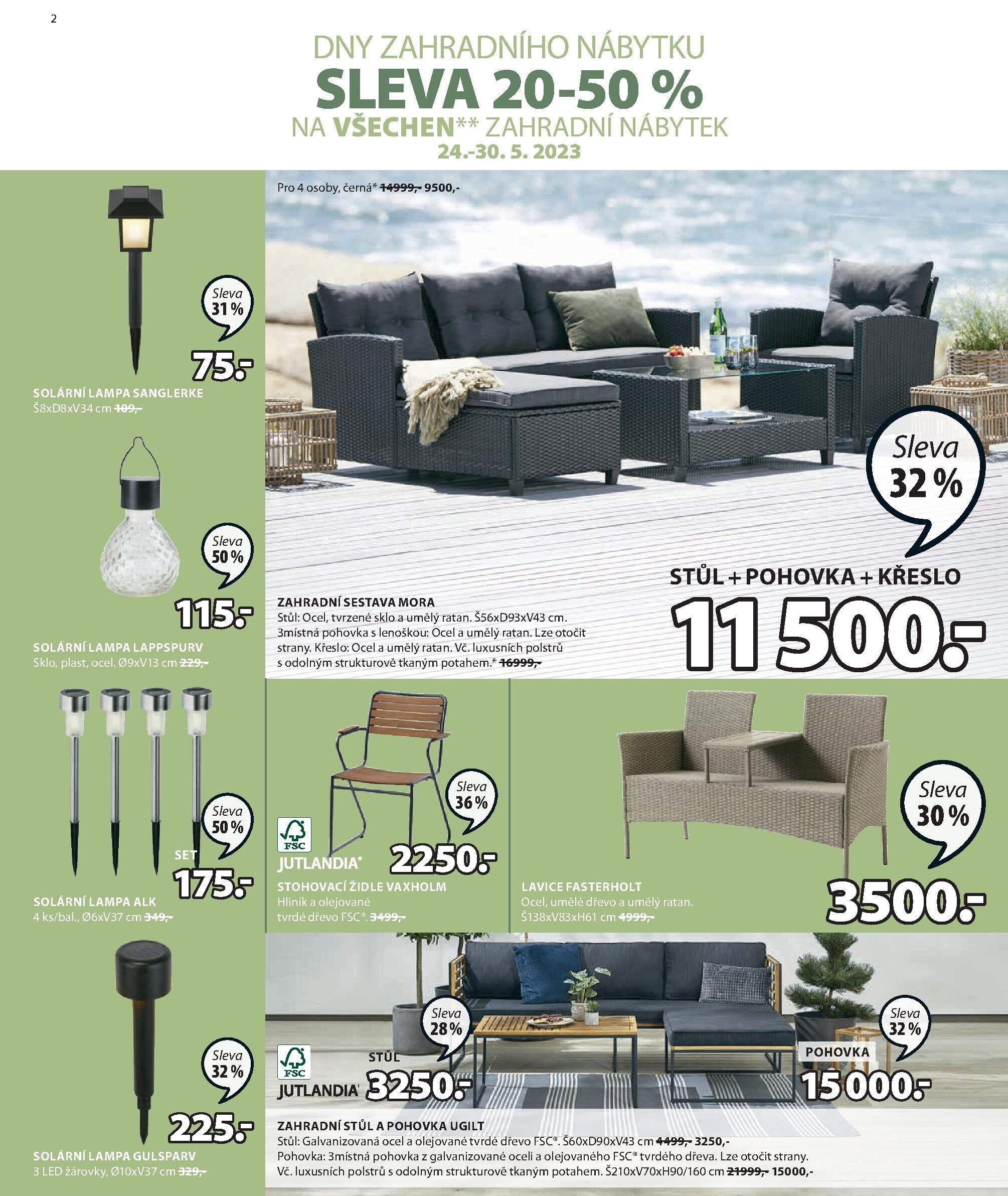 2

DNY ZAHRADNÍHO NÁBYTKU
SLEVA 20-50 %
NA VŠECHEN** ZAHRADNÍ NÁBYTEK
24.-30. 5. 2023

Sleva 31 %
75.-
SOLÁRNÍ LAMPA SANGLERKE
Š8xD8xV34 cm 109,-

Sleva 50 %
115.-
SOLÁRNÍ LAMPA LAPPSPURV
Sklo, plast, ocel. Ø9xV13 cm 229,-

Sleva 50 %
SET
175.-
SOLÁRNÍ LAMPA ALK
4 ks/bal., Ø6xV37 cm 349,-

Sleva 32 %
225.-
SOLÁRNÍ LAMPA GULSPARV
3 LED žárovky, Ø10xV37 cm 329,-

Pro 4 osoby, černá* 14999,- 9500,-

Sleva 32 %
STŮL + POHOVKA + KŘESLO
11 500.-

ZAHRADNÍ SESTAVA MORA
Stůl: Ocel, tvrzené sklo a umělý ratan. Š56xD93xV43 cm. 3místná pohovka s lenoškou: Ocel a umělý ratan. Lze otočit strany. Křeslo: Ocel a umělý ratan. Vč. luxusních polstrů s odolným strukturově tkaným potahem.* 16999,-

Sleva 36 %
FSC
JUTLANDIA
2250.-
STOHOVACÍ ŽIDLE VAXHOLM
Hliník a olejované tvrdé dřevo FSC®. 3499,-

Sleva 30 %
3500.-
LAVICE FASTERHOLT
Ocel, umělé dřevo a umělý ratan. Š138xV83xH61 cm 4999,-

Sleva 28 %
FSC
JUTLANDIA
STŮL
3250.-
Sleva 32 %
POHOVKA
15 000.-

ZAHRADNÍ STŮL A POHOVKA UGILT
Stůl: Galvanizovaná ocel a olejované tvrdé dřevo FSC®. Š60xD90xV43 cm 4499,- 3250,-
Pohovka: 3místná pohovka z galvanizované oceli a olejovaného FSC® tvrdého dřeva. Lze otočit strany. Vč. luxusních polstrů s odolným strukturově tkaným potahem. Š210xV70xH90/160 cm 21999,- 15000,-